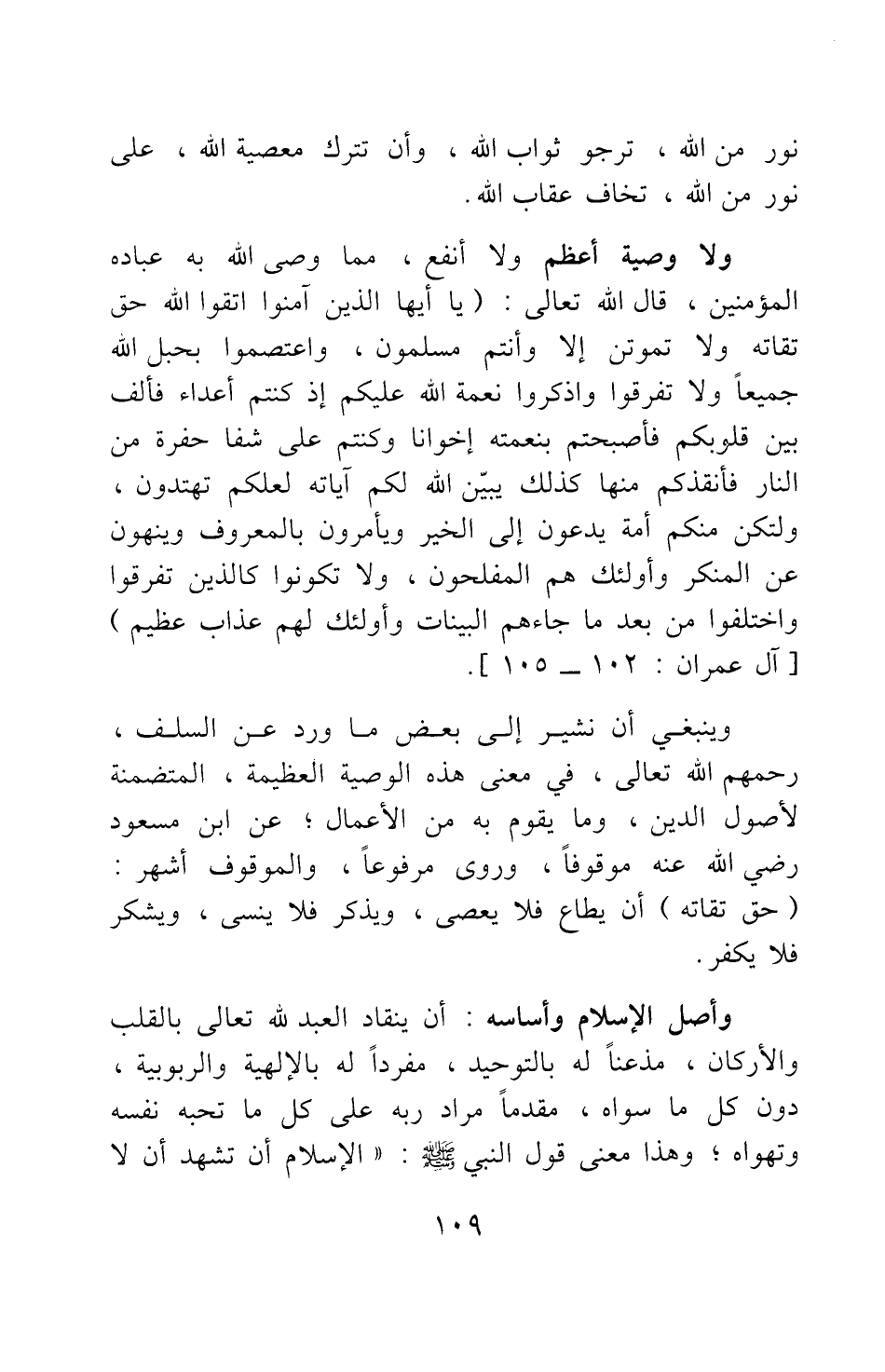 نور من الله ، ترجو ثواب الله ، وأن تترك معصية الله ، على نور من الله ، تخاف عقاب الله .

ولا وصية أعظم ولا أنفع ، مما وصى الله به عباده المؤمنين ، قال الله تعالى : ( يا أيها الذين آمنوا اتقوا الله حق تقاته ولا تموتن إلا وأنتم مسلمون ، واعتصموا بحبل الله جميعاً ولا تفرقوا واذكروا نعمة الله عليكم إذ كنتم أعداء فألف بين قلوبكم فأصبحتم بنعمته إخوانا وكنتم على شفا حفرة من النار فأنقذكم منها كذلك يبيّن الله لكم آياته لعلكم تهتدون ، ولتكن منكم أمة يدعون إلى الخير ويأمرون بالمعروف وينهون عن المنكر وأولئك هم المفلحون ، ولا تكونوا كالذين تفرقوا واختلفوا من بعد ما جاءهم البينات وأولئك لهم عذاب عظيم ) [ آل عمران : ١٠٢ ــ ١٠٥ ] .

وينبغي أن نشير إلى بعض ما ورد عن السلف ، رحمهم الله تعالى ، في معنى هذه الوصية العظيمة ، المتضمنة لأصول الدين ، وما يقوم به من الأعمال ؛ عن ابن مسعود رضي الله عنه موقوفاً ، وروى مرفوعاً ، والموقوف أشهر : ( حق تقاته ) أن يطاع فلا يعصى ، ويذكر فلا ينسى ، ويشكر فلا يكفر .

وأصل الإسلام وأساسه : أن ينقاد العبد لله تعالى بالقلب والأركان ، مذعناً له بالتوحيد ، مفرداً له بالإلهية والربوبية ، دون كل ما سواه ، مقدماً مراد ربه على كل ما تحبه نفسه وتهواه ؛ وهذا معنى قول النبي ﷺ : « الإسلام أن تشهد أن لا

١٠٩